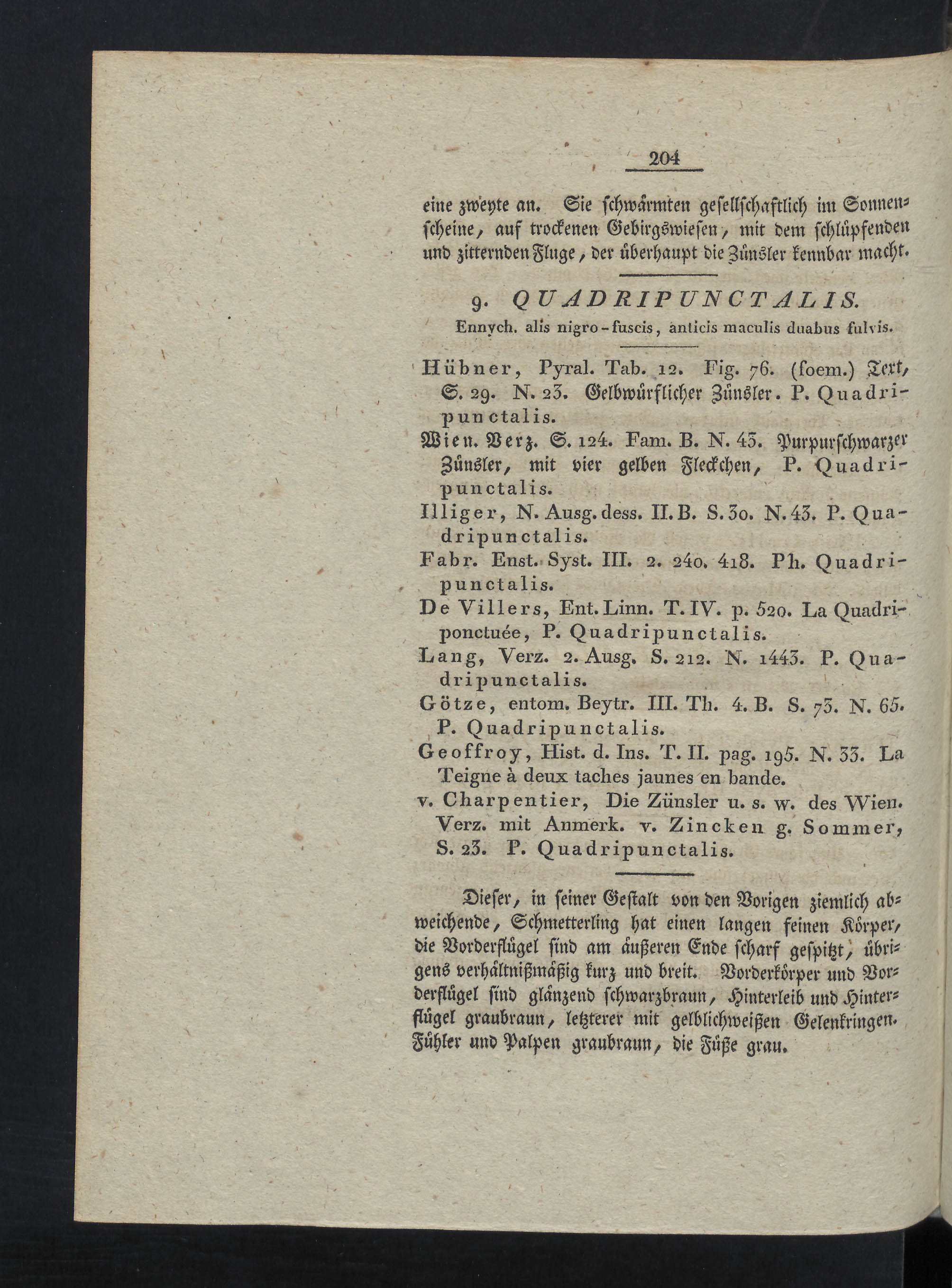 204

eine zweyte an. Sie schwärmten gesellschaftlich im Sonnenscheine, auf trockenen Gebirgswiesen, mit dem schlüpfenden und zitternden Fluge, der überhaupt die Zünsler kennbar macht.

9. QUADRIPUNCTALIS.
Ennych. alis nigro-fuscis, anticis maculis duabus fulvis.

Hübner, Pyral. Tab. 12. Fig. 76. (foem.) Text, S. 29. N. 23. Gelbwürflicher Zünsler. P. Quadripunctalis.

Wien. Verz. S. 124. Fam. B. N. 43. Purpurschwarzer Zünsler, mit vier gelben Fleckchen, P. Quadripunctalis.

Illiger, N. Ausg. dess. II. B. S. 30. N. 43. P. Quadripunctalis.

Fabr. Enst. Syst. III. 2. 240. 418. Ph. Quadripunctalis.

De Villers, Ent. Linn. T. IV. p. 520. La Quadriponctuée, P. Quadripunctalis.

Lang, Verz. 2. Ausg. S. 212. N. 1443. P. Quadripunctalis.

Götze, entom. Beytr. III. Th. 4. B. S. 73. N. 65. P. Quadripunctalis.

Geoffroy, Hist. d. Ins. T. II. pag. 195. N. 33. La Teigne à deux taches jaunes en bande.

v. Charpentier, Die Zünsler u. s. w. des Wien. Verz. mit Anmerk. v. Zincken g. Sommer, S. 23. P. Quadripunctalis.

Dieser, in seiner Gestalt von den Vorigen ziemlich abweichende, Schmetterling hat einen langen feinen Körper, die Vorderflügel sind am äußeren Ende scharf gespitzt, übrigens verhältnißmäßig kurz und breit. Vorderkörper und Vorderflügel sind glänzend schwarzbraun, Hinterleib und Hinterflügel graubraun, letzterer mit gelblichweißen Gelenkringen. Fühler und Palpen graubraun, die Füße grau.